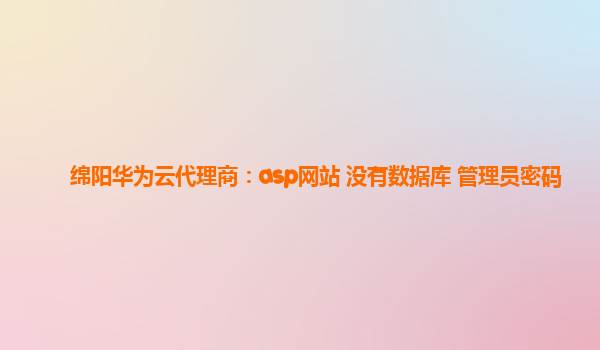 绵阳华为云代理商：asp网站 没有数据库 管理员密码